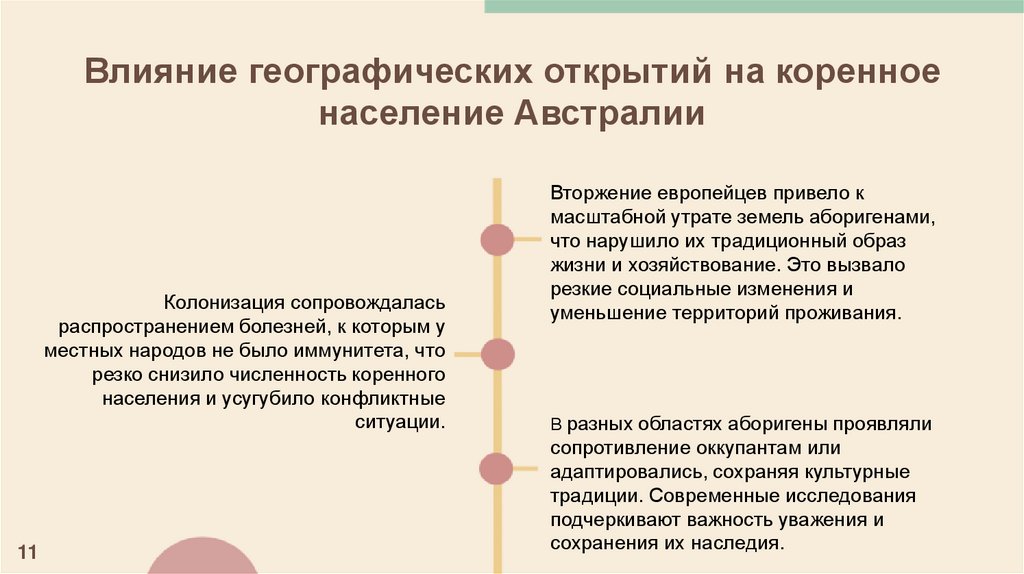 Влияние географических открытий на коренное население Австралии

Вторжение европейцев привело к масштабной утрате земель аборигенами, что нарушило их традиционный образ жизни и хозяйствование. Это вызвало резкие социальные изменения и уменьшение территорий проживания.

Колонизация сопровождалась распространением болезней, к которым у местных народов не было иммунитета, что резко снизило численность коренного населения и усугубило конфликтные ситуации.

В разных областях аборигены проявляли сопротивление оккупантам или адаптировались, сохраняя культурные традиции. Современные исследования подчеркивают важность уважения и сохранения их наследия.

11